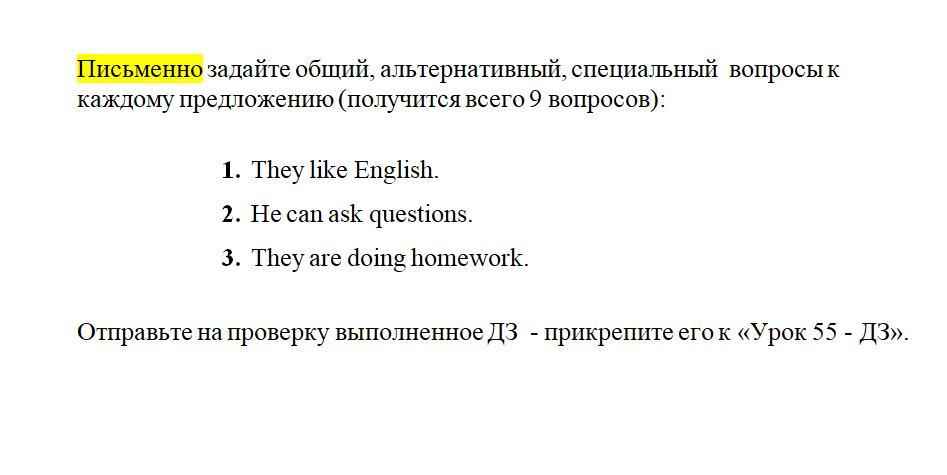 Письменно задайте общий, альтернативный, специальный вопросы к каждому предложению (получится всего 9 вопросов):

1. They like English.
2. He can ask questions.
3. They are doing homework.

Отправьте на проверку выполненное ДЗ - прикрепите его к «Урок 55 - ДЗ».